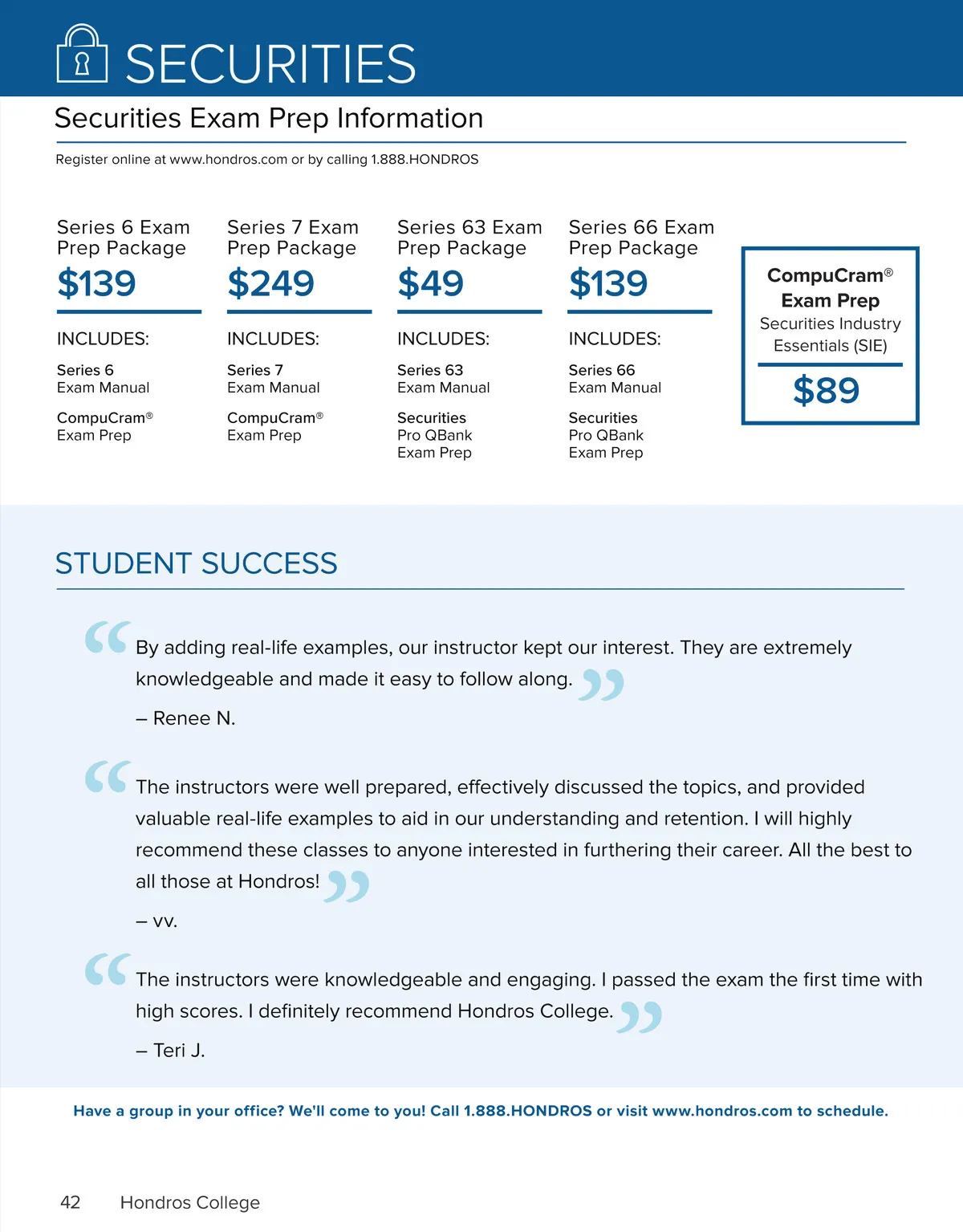 SECURITIES

Securities Exam Prep Information

Register online at www.hondros.com or by calling 1.888.HONDROS

Series 6 Exam Prep Package
$139

INCLUDES:

Series 6 Exam Manual

CompuCram® Exam Prep

Series 7 Exam Prep Package
$249

INCLUDES:

Series 7 Exam Manual

CompuCram® Exam Prep

Series 63 Exam Prep Package
$49

INCLUDES:

Series 63 Exam Manual

Securities Pro QBank Exam Prep

Series 66 Exam Prep Package
$139

INCLUDES:

Series 66 Exam Manual

Securities Pro QBank Exam Prep

CompuCram® Exam Prep
Securities Industry Essentials (SIE)
$89

STUDENT SUCCESS

“By adding real-life examples, our instructor kept our interest. They are extremely knowledgeable and made it easy to follow along.”

– Renee N.

“The instructors were well prepared, effectively discussed the topics, and provided valuable real-life examples to aid in our understanding and retention. I will highly recommend these classes to anyone interested in furthering their career. All the best to all those at Hondros!”

– vv.

“The instructors were knowledgeable and engaging. I passed the exam the first time with high scores. I definitely recommend Hondros College.”

– Teri J.

Have a group in your office? We'll come to you! Call 1.888.HONDROS or visit www.hondros.com to schedule.

42 Hondros College